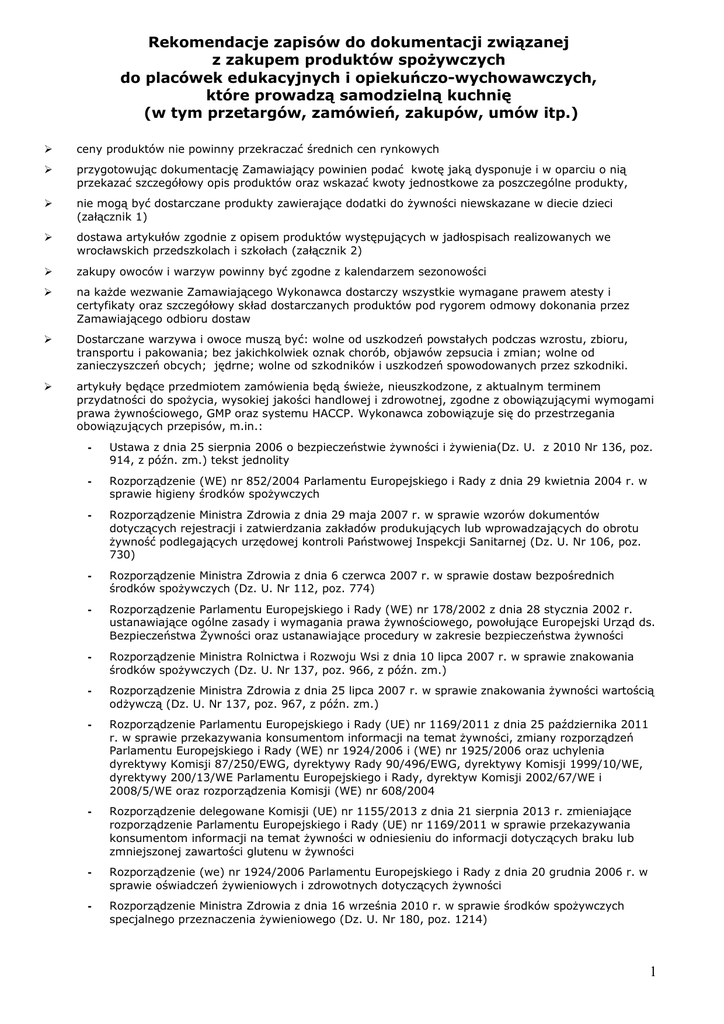 Rekomendacje zapisów do dokumentacji związanej z zakupem produktów spożywczych do placówek edukacyjnych i opiekuńczo-wychowawczych, które prowadzą samodzielną kuchnię (w tym przetargów, zamówień, zakupów, umów itp.)

➢ ceny produktów nie powinny przekraczać średnich cen rynkowych

➢ przygotowując dokumentację Zamawiający powinien podać kwotę jaką dysponuje i w oparciu o nią przekazać szczegółowy opis produktów oraz wskazać kwoty jednostkowe za poszczególne produkty,

➢ nie mogą być dostarczane produkty zawierające dodatki do żywności niewskazane w diecie dzieci (załącznik 1)

➢ dostawa artykułów zgodnie z opisem produktów występujących w jadłospisach realizowanych we wrocławskich przedszkolach i szkołach (załącznik 2)

➢ zakupy owoców i warzyw powinny być zgodne z kalendarzem sezonowości

➢ na każde wezwanie Zamawiającego Wykonawca dostarczy wszystkie wymagane prawem atesty i certyfikaty oraz szczegółowy skład dostarczanych produktów pod rygorem odmowy dokonania przez Zamawiającego odbioru dostaw

➢ Dostarczane warzywa i owoce muszą być: wolne od uszkodzeń powstałych podczas wzrostu, zbioru, transportu i pakowania; bez jakichkolwiek oznak chorób, objawów zepsucia i zmian; wolne od zanieczyszczeń obcych; jędrne; wolne od szkodników i uszkodzeń spowodowanych przez szkodniki.

➢ artykuły będące przedmiotem zamówienia będą świeże, nieuszkodzone, z aktualnym terminem przydatności do spożycia, wysokiej jakości handlowej i zdrowotnej, zgodne z obowiązującymi wymogami prawa żywnościowego, GMP oraz systemu HACCP. Wykonawca zobowiązuje się do przestrzegania obowiązujących przepisów, m.in.:

- Ustawa z dnia 25 sierpnia 2006 o bezpieczeństwie żywności i żywienia(Dz. U. z 2010 Nr 136, poz. 914, z późn. zm.) tekst jednolity

- Rozporządzenie (WE) nr 852/2004 Parlamentu Europejskiego i Rady z dnia 29 kwietnia 2004 r. w sprawie higieny środków spożywczych

- Rozporządzenie Ministra Zdrowia z dnia 29 maja 2007 r. w sprawie wzorów dokumentów dotyczących rejestracji i zatwierdzania zakładów produkujących lub wprowadzających do obrotu żywność podlegających urzędowej kontroli Państwowej Inspekcji Sanitarnej (Dz. U. Nr 106, poz. 730)

- Rozporządzenie Ministra Zdrowia z dnia 6 czerwca 2007 r. w sprawie dostaw bezpośrednich środków spożywczych (Dz. U. Nr 112, poz. 774)

- Rozporządzenie Parlamentu Europejskiego i Rady (WE) nr 178/2002 z dnia 28 stycznia 2002 r. ustanawiające ogólne zasady i wymagania prawa żywnościowego, powołujące Europejski Urząd ds. Bezpieczeństwa Żywności oraz ustanawiające procedury w zakresie bezpieczeństwa żywności

- Rozporządzenie Ministra Rolnictwa i Rozwoju Wsi z dnia 10 lipca 2007 r. w sprawie znakowania środków spożywczych (Dz. U. Nr 137, poz. 966, z późn. zm.)

- Rozporządzenie Ministra Zdrowia z dnia 25 lipca 2007 r. w sprawie znakowania żywności wartością odżywczą (Dz. U. Nr 137, poz. 967, z późn. zm.)

- Rozporządzenie Parlamentu Europejskiego i Rady (UE) nr 1169/2011 z dnia 25 października 2011 r. w sprawie przekazywania konsumentom informacji na temat żywności, zmiany rozporządzeń Parlamentu Europejskiego i Rady (WE) nr 1924/2006 i (WE) nr 1925/2006 oraz uchylenia dyrektywy Komisji 87/250/EWG, dyrektywy Rady 90/496/EWG, dyrektywy Komisji 1999/10/WE, dyrektywy 200/13/WE Parlamentu Europejskiego i Rady, dyrektyw Komisji 2002/67/WE i 2008/5/WE oraz rozporządzenia Komisji (WE) nr 608/2004

- Rozporządzenie delegowane Komisji (UE) nr 1155/2013 z dnia 21 sierpnia 2013 r. zmieniające rozporządzenie Parlamentu Europejskiego i Rady (UE) nr 1169/2011 w sprawie przekazywania konsumentom informacji na temat żywności w odniesieniu do informacji dotyczących braku lub zmniejszonej zawartości glutenu w żywności

- Rozporządzenie (we) nr 1924/2006 Parlamentu Europejskiego i Rady z dnia 20 grudnia 2006 r. w sprawie oświadczeń żywieniowych i zdrowotnych dotyczących żywności

- Rozporządzenie Ministra Zdrowia z dnia 16 września 2010 r. w sprawie środków spożywczych specjalnego przeznaczenia żywieniowego (Dz. U. Nr 180, poz. 1214)

1